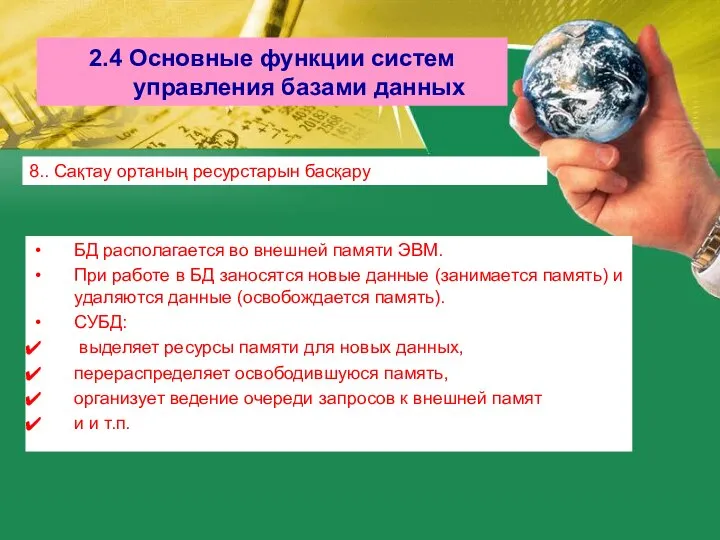 2.4 Основные функции систем управления базами данных

8.. Сақтау ортаның ресурстарын басқару

• БД располагается во внешней памяти ЭВМ.
• При работе в БД заносятся новые данные (занимается память) и удаляются данные (освобождается память).
• СУБД:
✔ выделяет ресурсы памяти для новых данных,
✔ перераспределяет освободившуюся память,
✔ организует ведение очереди запросов к внешней памят
✔ и и т.п.